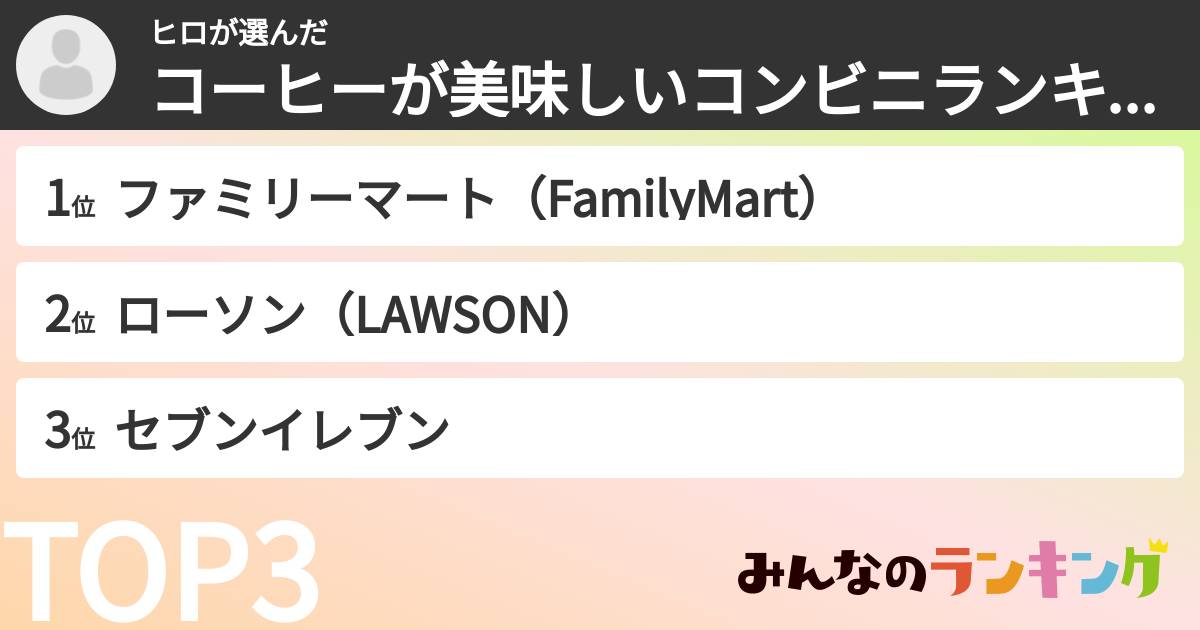 ヒロが選んだ
コーヒーが美味しいコンビニランキ...

1位 ファミリーマート（FamilyMart）

2位 ローソン（LAWSON）

3位 セブンイレブン

TOP3

みんなのランキング